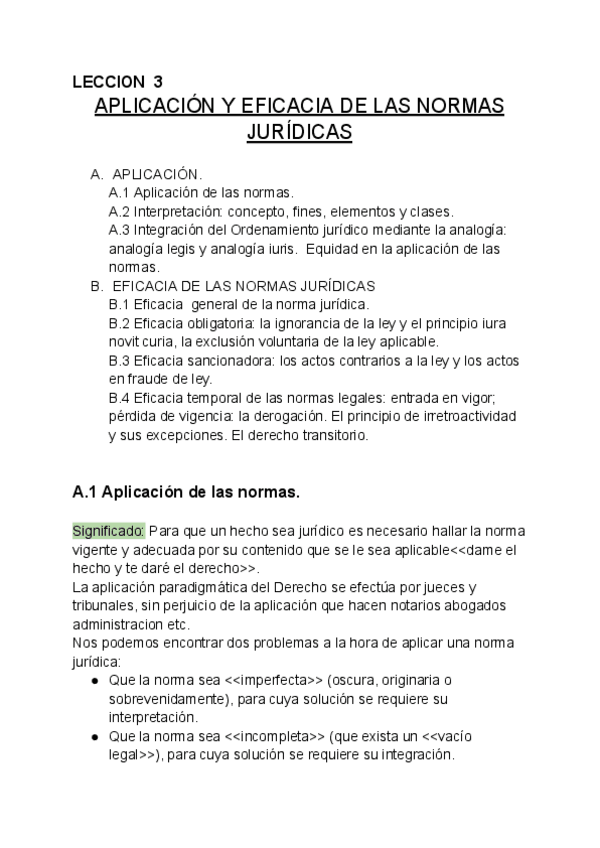 LECCION 3

APLICACIÓN Y EFICACIA DE LAS NORMAS JURÍDICAS

A. APLICACIÓN.
A.1 Aplicación de las normas.
A.2 Interpretación: concepto, fines, elementos y clases.
A.3 Integración del Ordenamiento jurídico mediante la analogía: analogía legis y analogía iuris. Equidad en la aplicación de las normas.
B. EFICACIA DE LAS NORMAS JURÍDICAS
B.1 Eficacia general de la norma jurídica.
B.2 Eficacia obligatoria: la ignorancia de la ley y el principio iura novit curia, la exclusión voluntaria de la ley aplicable.
B.3 Eficacia sancionadora: los actos contrarios a la ley y los actos en fraude de ley.
B.4 Eficacia temporal de las normas legales: entrada en vigor; pérdida de vigencia: la derogación. El principio de irretroactividad y sus excepciones. El derecho transitorio.

A.1 Aplicación de las normas.

Significado: Para que un hecho sea jurídico es necesario hallar la norma vigente y adecuada por su contenido que se le sea aplicable<<dame el hecho y te daré el derecho>>.
La aplicación paradigmática del Derecho se efectúa por jueces y tribunales, sin perjuicio de la aplicación que hacen notarios abogados administracion etc.
Nos podemos encontrar dos problemas a la hora de aplicar una norma jurídica:
● Que la norma sea <<imperfecta>> (oscura, originaria o sobrevenidamente), para cuya solución se requiere su interpretación.
● Que la norma sea <<incompleta>> (que exista un <<vacío legal>>), para cuya solución se requiere su integración.